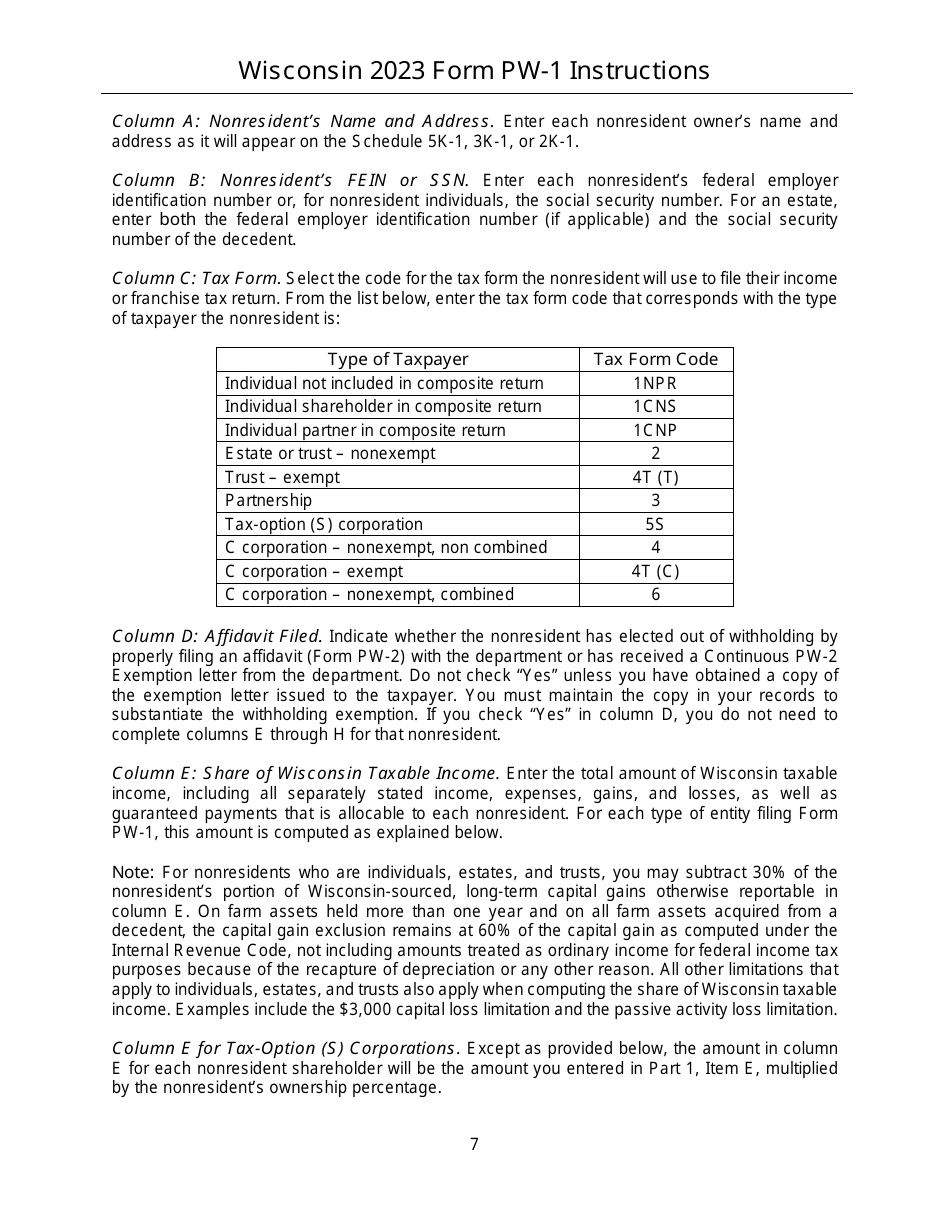 Wisconsin 2023 Form PW-1 Instructions

Column A: Nonresident's Name and Address. Enter each nonresident owner's name and address as it will appear on the Schedule 5K-1, 3K-1, or 2K-1.

Column B: Nonresident's FEIN or SSN. Enter each nonresident's federal employer identification number or, for nonresident individuals, the social security number. For an estate, enter both the federal employer identification number (if applicable) and the social security number of the decedent.

Column C: Tax Form. Select the code for the tax form the nonresident will use to file their income or franchise tax return. From the list below, enter the tax form code that corresponds with the type of taxpayer the nonresident is:

| Type of Taxpayer | Tax Form Code |
|---|---|
| Individual not included in composite return | 1NPR |
| Individual shareholder in composite return | 1CNS |
| Individual partner in composite return | 1CNP |
| Estate or trust – nonexempt | 2 |
| Trust – exempt | 4T (T) |
| Partnership | 3 |
| Tax-option (S) corporation | 5S |
| C corporation – nonexempt, non combined | 4 |
| C corporation – exempt | 4T (C) |
| C corporation – nonexempt, combined | 6 |

Column D: Affidavit Filed. Indicate whether the nonresident has elected out of withholding by properly filing an affidavit (Form PW-2) with the department or has received a Continuous PW-2 Exemption letter from the department. Do not check "Yes" unless you have obtained a copy of the exemption letter issued to the taxpayer. You must maintain the copy in your records to substantiate the withholding exemption. If you check "Yes" in column D, you do not need to complete columns E through H for that nonresident.

Column E: Share of Wisconsin Taxable Income. Enter the total amount of Wisconsin taxable income, including all separately stated income, expenses, gains, and losses, as well as guaranteed payments that is allocable to each nonresident. For each type of entity filing Form PW-1, this amount is computed as explained below.

Note: For nonresidents who are individuals, estates, and trusts, you may subtract 30% of the nonresident's portion of Wisconsin-sourced, long-term capital gains otherwise reportable in column E. On farm assets held more than one year and on all farm assets acquired from a decedent, the capital gain exclusion remains at 60% of the capital gain as computed under the Internal Revenue Code, not including amounts treated as ordinary income for federal income tax purposes because of the recapture of depreciation or any other reason. All other limitations that apply to individuals, estates, and trusts also apply when computing the share of Wisconsin taxable income. Examples include the $3,000 capital loss limitation and the passive activity loss limitation.

Column E for Tax-Option (S) Corporations. Except as provided below, the amount in column E for each nonresident shareholder will be the amount you entered in Part 1, Item E, multiplied by the nonresident's ownership percentage.

7